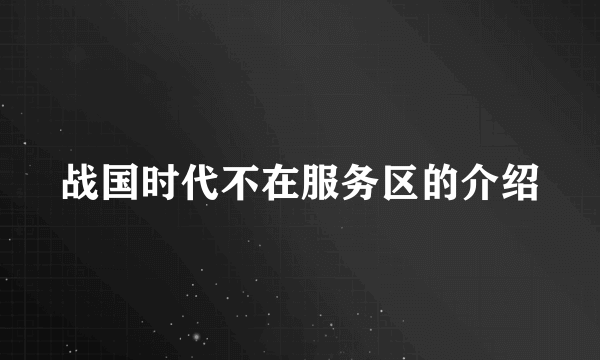 战国时代不在服务区的介绍